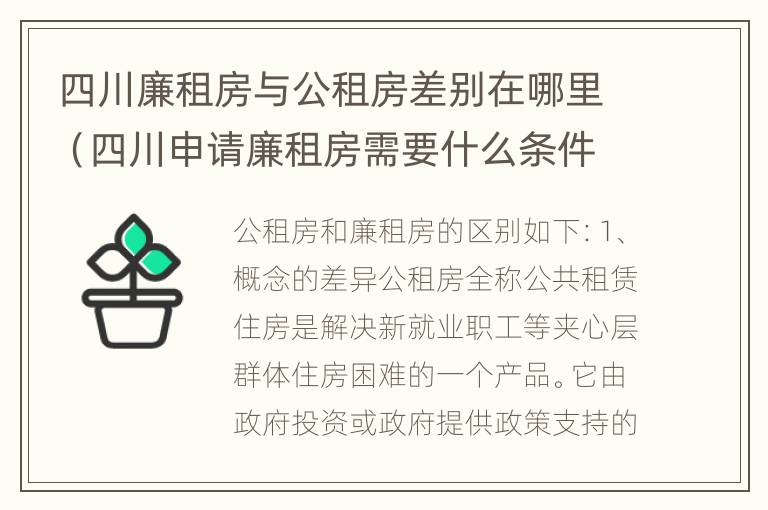 四川廉租房与公租房差别在哪里（四川申请廉租房需要什么条件

公租房和廉租房的区别如下: 1、概念的差异公租房全称公共租赁住房是解决新就业职工等夹心层群体住房困难的一个产品。它由政府投资或政府提供政策支持的